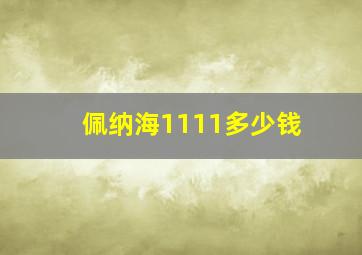 佩纳海1111多少钱